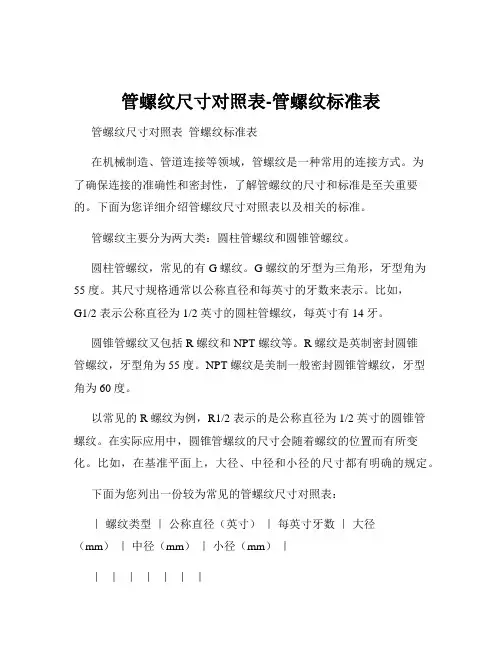 管螺纹尺寸对照表-管螺纹标准表

管螺纹尺寸对照表 管螺纹标准表

在机械制造、管道连接等领域，管螺纹是一种常用的连接方式。为了确保连接的准确性和密封性，了解管螺纹的尺寸和标准是至关重要的。下面为您详细介绍管螺纹尺寸对照表以及相关的标准。

管螺纹主要分为两大类：圆柱管螺纹和圆锥管螺纹。

圆柱管螺纹，常见的有 G 螺纹。G 螺纹的牙型为三角形，牙型角为 55 度。其尺寸规格通常以公称直径和每英寸的牙数来表示。比如，G1/2 表示公称直径为 1/2 英寸的圆柱管螺纹，每英寸有 14 牙。

圆锥管螺纹又包括 R 螺纹和 NPT 螺纹等。R 螺纹是英制密封圆锥管螺纹，牙型角为 55 度。NPT 螺纹是美制一般密封圆锥管螺纹，牙型角为 60 度。

以常见的 R 螺纹为例，R1/2 表示的是公称直径为 1/2 英寸的圆锥管螺纹。在实际应用中，圆锥管螺纹的尺寸会随着螺纹的位置而有所变化。比如，在基准平面上，大径、中径和小径的尺寸都有明确的规定。

下面为您列出一份较为常见的管螺纹尺寸对照表：

| 螺纹类型 | 公称直径（英寸） | 每英寸牙数 | 大径（mm） | 中径（mm） | 小径（mm） |

| | | | | | |